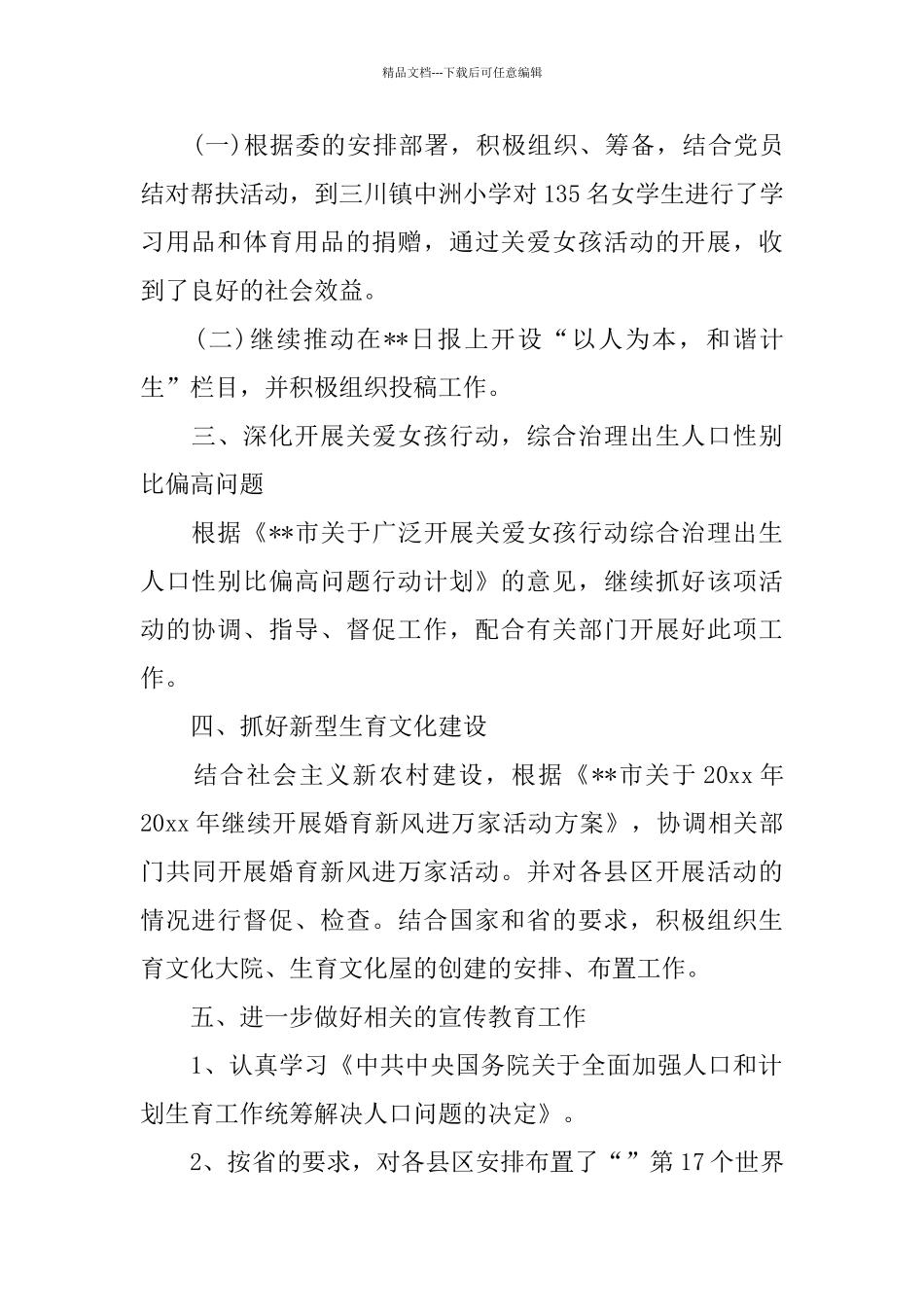 精品文档---下载后可任意编辑

(一)根据委的安排部署，积极组织、筹备，结合党员结对帮扶活动，到三川镇中洲小学对135名女学生进行了学习用品和体育用品的捐赠，通过关爱女孩活动的开展，收到了良好的社会效益。

(二)继续推动在**日报上开设“以人为本，和谐计生”栏目，并积极组织投稿工作。

三、深化开展关爱女孩行动，综合治理出生人口性别比偏高问题

根据《**市关于广泛开展关爱女孩行动综合治理出生人口性别比偏高问题行动计划》的意见，继续抓好该项活动的协调、指导、督促工作，配合有关部门开展好此项工作。

四、抓好新型生育文化建设

结合社会主义新农村建设，根据《**市关于20xx年20xx年继续开展婚育新风进万家活动方案》，协调相关部门共同开展婚育新风进万家活动。并对各县区开展活动的情况进行督促、检查。结合国家和省的要求，积极组织生育文化大院、生育文化屋的创建的安排、布置工作。

五、进一步做好相关的宣传教育工作

1、认真学习《中共中央国务院关于全面加强人口和计划生育工作统筹解决人口问题的决定》。

2、按省的要求，对各县区安排布置了“”第17个世界